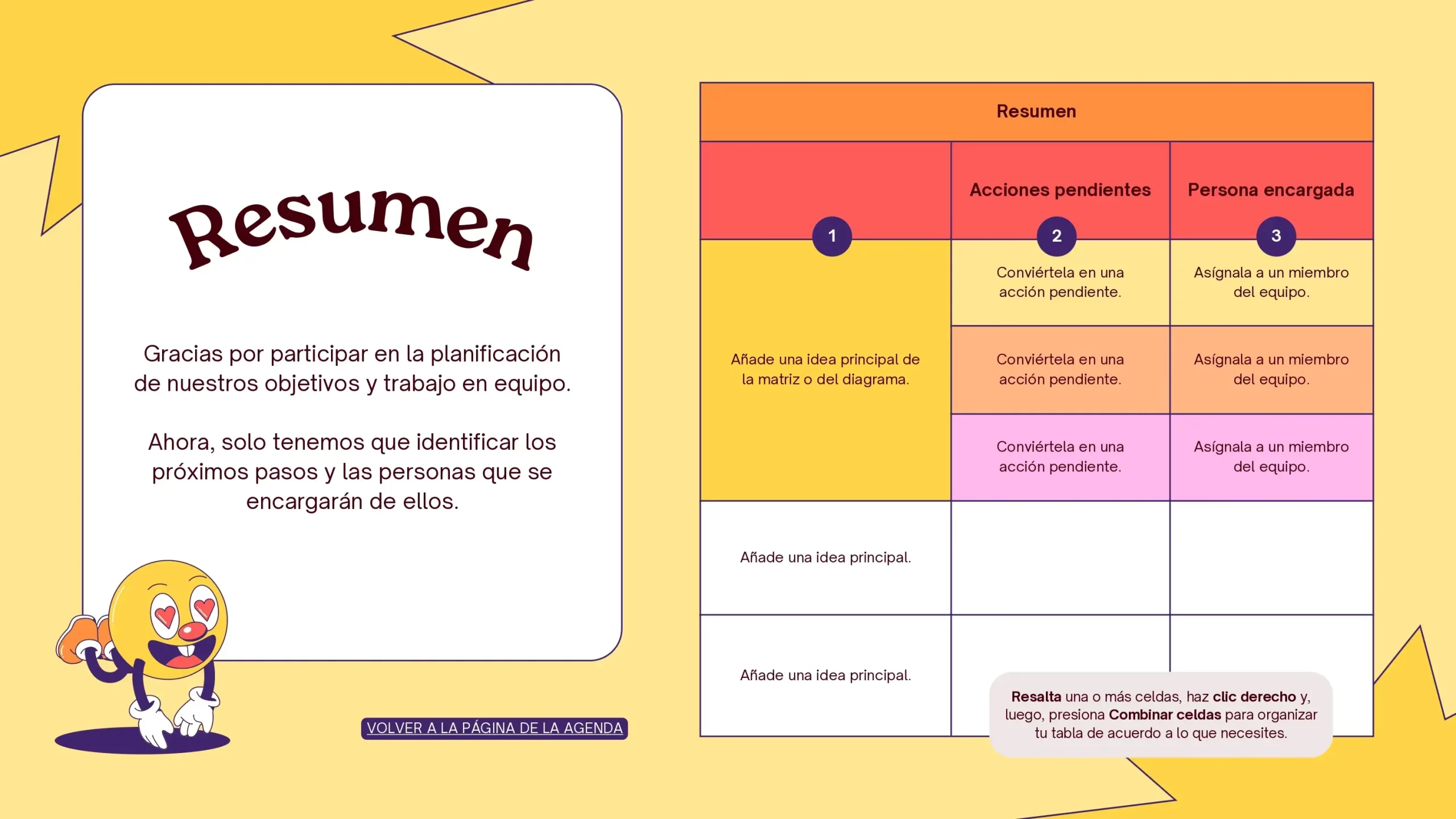 Resumen

Gracias por participar en la planificación de nuestros objetivos y trabajo en equipo.

Ahora, solo tenemos que identificar los próximos pasos y las personas que se encargarán de ellos.

VOLVER A LA PÁGINA DE LA AGENDA

| Resumen | | |
|---|---|---|
| 1 | Acciones pendientes 2 | Persona encargada 3 |
| Añade una idea principal de la matriz o del diagrama. | Conviértela en una acción pendiente. | Asígnala a un miembro del equipo. |
| | Conviértela en una acción pendiente. | Asígnala a un miembro del equipo. |
| | Conviértela en una acción pendiente. | Asígnala a un miembro del equipo. |
| Añade una idea principal. | | |
| Añade una idea principal. | | |

Resalta una o más celdas, haz clic derecho y, luego, presiona Combinar celdas para organizar tu tabla de acuerdo a lo que necesites.